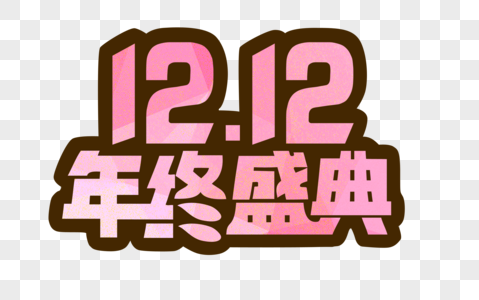 12.12
年终盛典